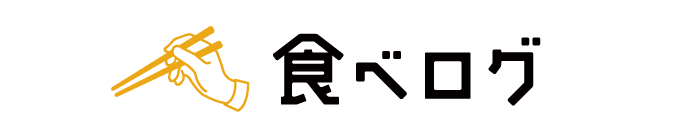 食べログ